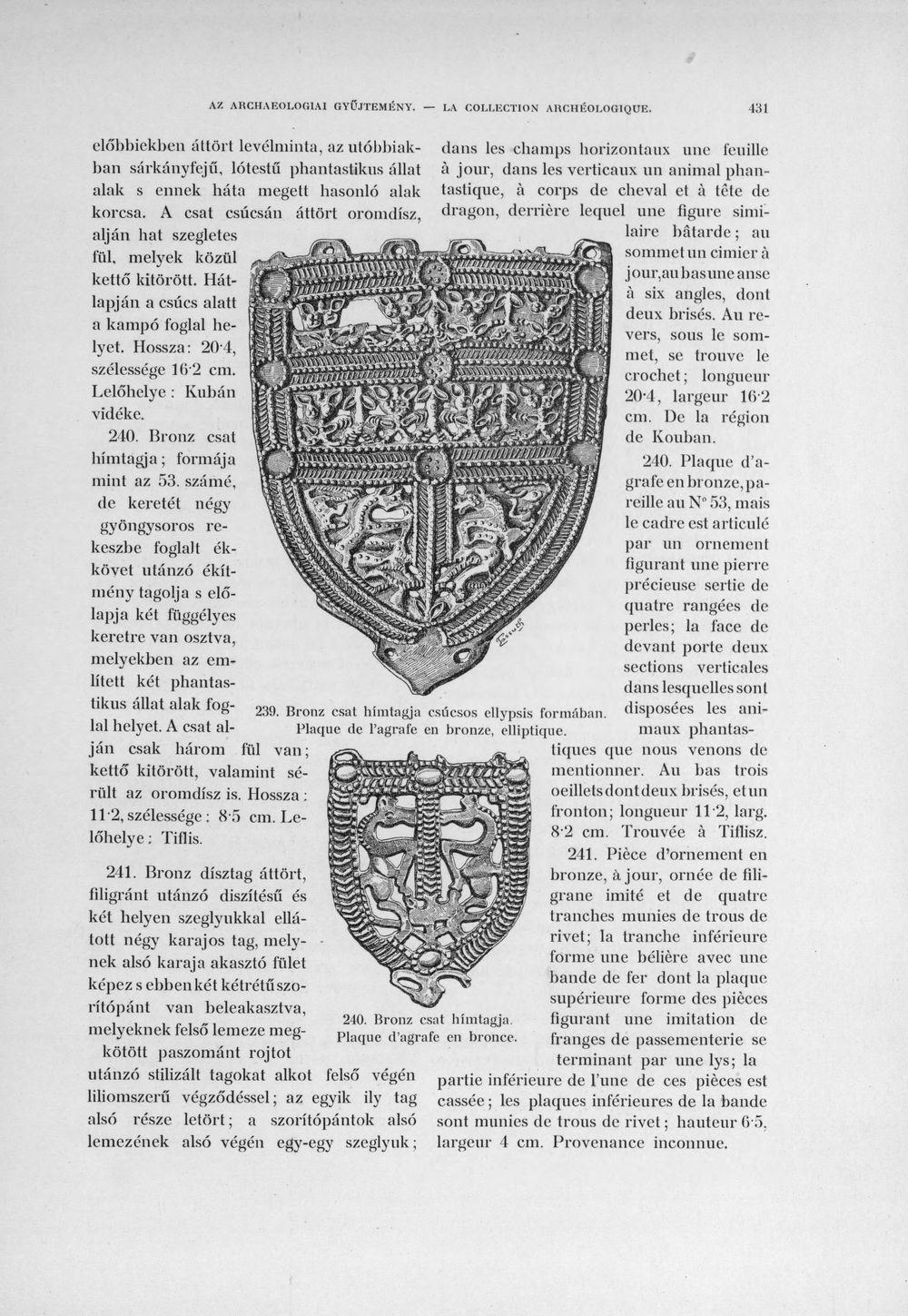 AZ ARCHAEOLOGIAI GYŰJTEMÉNY. — LA COLLECTION ARCHÉOLOGIQUE. 431

előbbiekben áttört levélminta, az utóbbiakban sárkányfejű, lótestű phantastikus állat alak s ennek háta megett hasonló alak korcsa. A csat csúcsán áttört oromdísz, alján hat szegletes fül, melyek közül kettő kitörött. Hátlapján a csúcs alatt a kampó foglal helyet. Hossza: 20·4, szélessége 16·2 cm. Lelőhelye: Kubán vidéke.

240. Bronz csat hímtagja; formája mint az 53. számé, de keretét négy gyöngysoros rekeszbe foglalt ékkövet utánzó ékítmény tagolja s előlapja két függélyes keretre van osztva, melyekben az említett két phantastikus állat alak foglal helyet. A csat alján csak három fül van; kettő kitörött, valamint sérült az oromdísz is. Hossza: 11·2, szélessége: 8·5 cm. Lelőhelye: Tiflis.

241. Bronz dísztag áttört, filigránt utánzó diszítésű és két helyen szeglyukkal ellátott négy karajos tag, melynek alsó karaja akasztó fület képez s ebben két kétrétű szorítópánt van beleakasztva, melyeknek felső lemeze megkötött paszománt rojtot utánzó stilizált tagokat alkot felső végén liliomszerű végződéssel; az egyik ily tag alsó része letört; a szorítópántok alsó lemezének alsó végén egy-egy szeglyuk;

dans les champs horizontaux une feuille à jour, dans les verticaux un animal phantastique, à corps de cheval et à tête de dragon, derrière lequel une figure similaire bâtarde; au sommet un cimier à jour, au bas une anse à six angles, dont deux brisés. Au revers, sous le sommet, se trouve le crochet; longueur 20·4, largeur 16·2 cm. De la région de Kouban.

240. Plaque d'agrafe en bronze, pareille au N° 53, mais le cadre est articulé par un ornement figurant une pierre précieuse sertie de quatre rangées de perles; la face de devant porte deux sections verticales dans lesquelles sont disposées les animaux phantastiques que nous venons de mentionner. Au bas trois oeillets dont deux brisés, et un fronton; longueur 11·2, larg. 8·2 cm. Trouvée à Tiflisz.

241. Pièce d'ornement en bronze, à jour, ornée de filigrane imité et de quatre tranches munies de trous de rivet; la tranche inférieure forme une bélière avec une bande de fer dont la plaque supérieure forme des pièces figurant une imitation de franges de passementerie se terminant par une lys; la partie inférieure de l'une de ces pièces est cassée; les plaques inférieures de la bande sont munies de trous de rivet; hauteur 6·5, largeur 4 cm. Provenance inconnue.

239. Bronz csat hímtagja csúcsos ellypsis formában.
Plaque de l'agrafe en bronze, elliptique.

240. Bronz csat hímtagja.
Plaque d'agrafe en bronce.